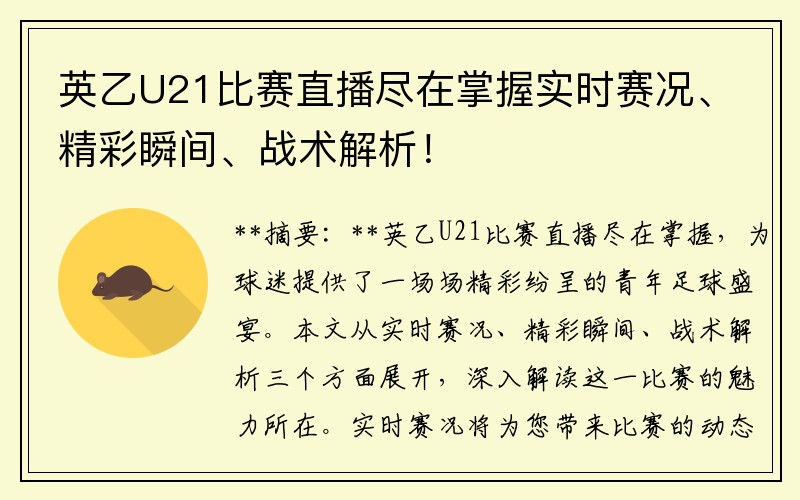 英乙U21比赛直播尽在掌握实时赛况、精彩瞬间、战术解析！

**摘要：**英乙U21比赛直播尽在掌握，为球迷提供了一场场精彩纷呈的青年足球盛宴。本文从实时赛况、精彩瞬间、战术解析三个方面展开，深入解读这一比赛的魅力所在。实时赛况将为您带来比赛的动态